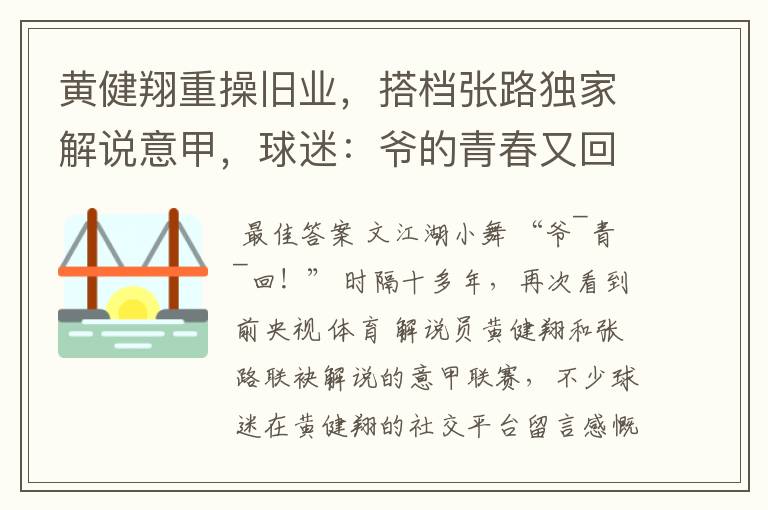 黄健翔重操旧业，搭档张路独家解说意甲，球迷：爷的青春又回

最佳答案 文江湖小舞 “爷¯青¯回！” 时隔十多年，再次看到前央视体育 解说员黄健翔和张路联袂解说的意甲联赛，不少球迷在黄健翔的社交平台留言感慨